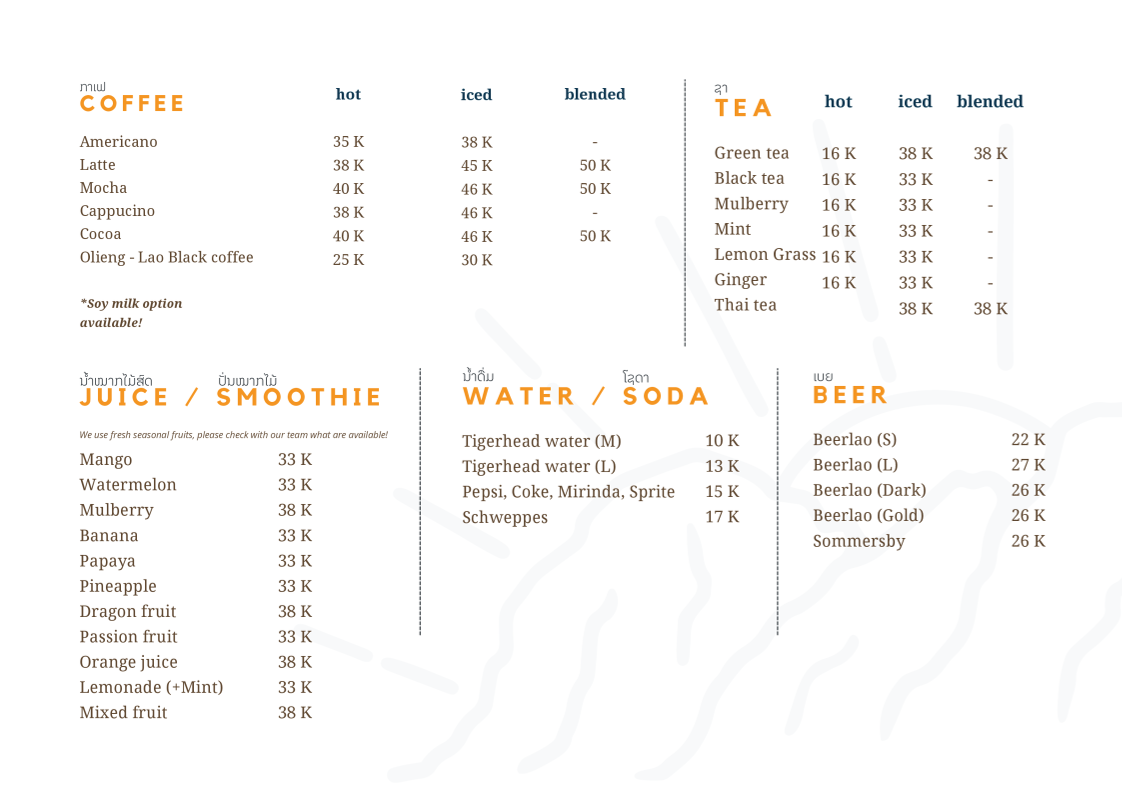 ກາເຟ
COFFEE

| | hot | iced | blended |
|---|---|---|---|
| Americano | 35 K | 38 K | - |
| Latte | 38 K | 45 K | 50 K |
| Mocha | 40 K | 46 K | 50 K |
| Cappucino | 38 K | 46 K | - |
| Cocoa | 40 K | 46 K | 50 K |
| Olieng - Lao Black coffee | 25 K | 30 K | |

*Soy milk option available!

ຊາ
TEA

| | hot | iced | blended |
|---|---|---|---|
| Green tea | 16 K | 38 K | 38 K |
| Black tea | 16 K | 33 K | - |
| Mulberry | 16 K | 33 K | - |
| Mint | 16 K | 33 K | - |
| Lemon Grass | 16 K | 33 K | - |
| Ginger | 16 K | 33 K | - |
| Thai tea | | 38 K | 38 K |

ນ້ຳໝາກໄມ້ສົດ ປັ່ນໝາກໄມ້
JUICE / SMOOTHIE

We use fresh seasonal fruits, please check with our team what are available!

| | |
|---|---|
| Mango | 33 K |
| Watermelon | 33 K |
| Mulberry | 38 K |
| Banana | 33 K |
| Papaya | 33 K |
| Pineapple | 33 K |
| Dragon fruit | 38 K |
| Passion fruit | 33 K |
| Orange juice | 38 K |
| Lemonade (+Mint) | 33 K |
| Mixed fruit | 38 K |

ນ້ຳດື່ມ ໂຊດາ
WATER / SODA

| | |
|---|---|
| Tigerhead water (M) | 10 K |
| Tigerhead water (L) | 13 K |
| Pepsi, Coke, Mirinda, Sprite | 15 K |
| Schweppes | 17 K |

ເບຍ
BEER

| | |
|---|---|
| Beerlao (S) | 22 K |
| Beerlao (L) | 27 K |
| Beerlao (Dark) | 26 K |
| Beerlao (Gold) | 26 K |
| Sommersby | 26 K |